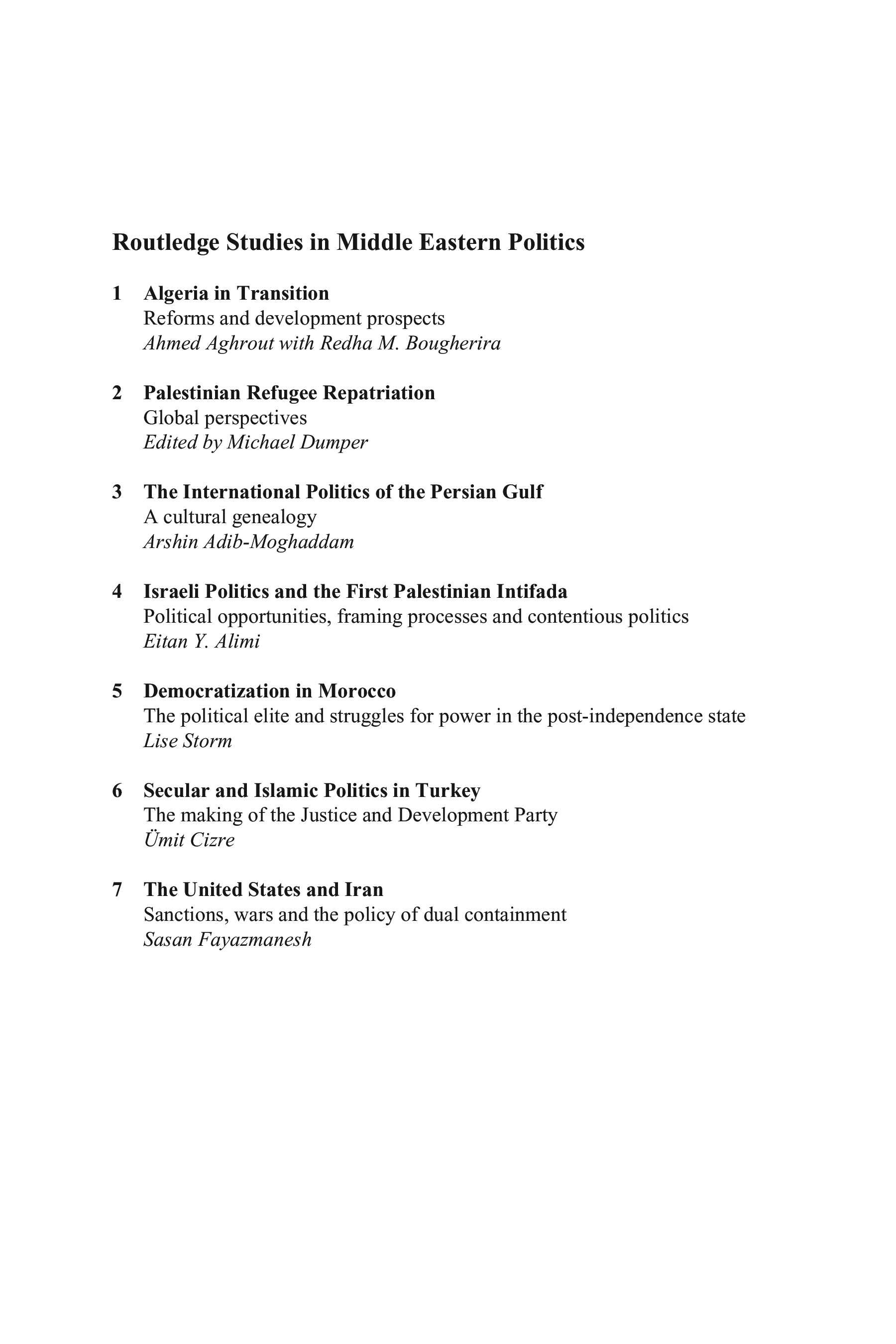 Routledge Studies in Middle Eastern Politics

1 Algeria in Transition
Reforms and development prospects
Ahmed Aghrout with Redha M. Bougherira

2 Palestinian Refugee Repatriation
Global perspectives
Edited by Michael Dumper

3 The International Politics of the Persian Gulf
A cultural genealogy
Arshin Adib-Moghaddam

4 Israeli Politics and the First Palestinian Intifada
Political opportunities, framing processes and contentious politics
Eitan Y. Alimi

5 Democratization in Morocco
The political elite and struggles for power in the post-independence state
Lise Storm

6 Secular and Islamic Politics in Turkey
The making of the Justice and Development Party
Ümit Cizre

7 The United States and Iran
Sanctions, wars and the policy of dual containment
Sasan Fayazmanesh